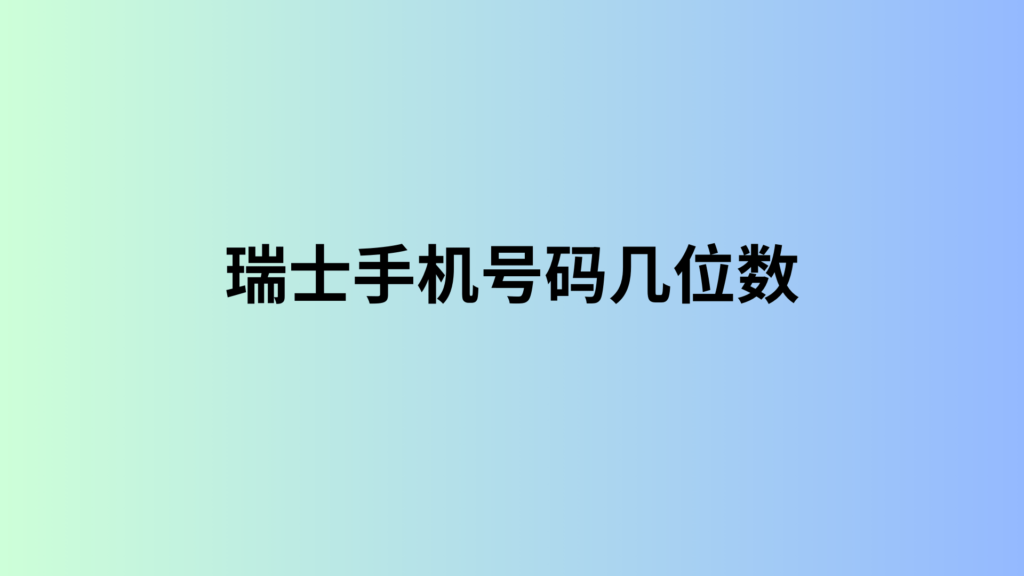 瑞士手机号码几位数